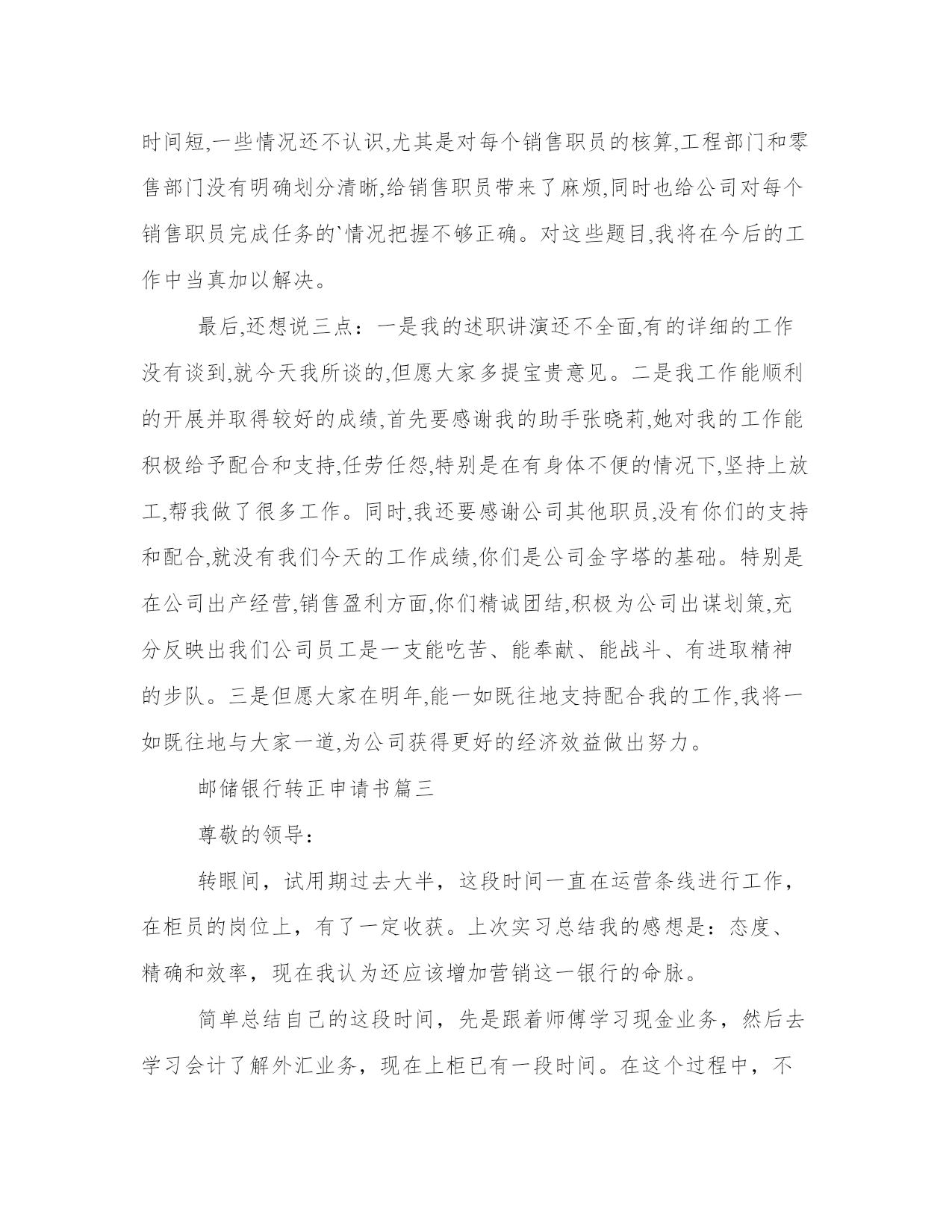 时间短,一些情况还不认识,尤其是对每个销售职员的核算,工程部门和零售部门没有明确划分清晰,给销售职员带来了麻烦,同时也给公司对每个销售职员完成任务的`情况把握不够正确。对这些题目,我将在今后的工作中当真加以解决。

最后,还想说三点：一是我的述职讲演还不全面,有的详细的工作没有谈到,就今天我所谈的,但愿大家多提宝贵意见。二是我工作能顺利的开展并取得较好的成绩,首先要感谢我的助手张晓莉,她对我的工作能积极给予配合和支持,任劳任怨,特别是在有身体不便的情况下,坚持上放工,帮我做了很多工作。同时,我还要感谢公司其他职员,没有你们的支持和配合,就没有我们今天的工作成绩,你们是公司金字塔的基础。特别是在公司出产经营,销售盈利方面,你们精诚团结,积极为公司出谋划策,充分反映出我们公司员工是一支能吃苦、能奉献、能战斗、有进取精神的步队。三是但愿大家在明年,能一如既往地支持配合我的工作,我将一如既往地与大家一道,为公司获得更好的经济效益做出努力。

邮储银行转正申请书篇三

尊敬的领导：

转眼间，试用期过去大半，这段时间一直在运营条线进行工作，在柜员的岗位上，有了一定收获。上次实习总结我的感想是：态度、精确和效率，现在我认为还应该增加营销这一银行的命脉。

简单总结自己的这段时间，先是跟着师傅学习现金业务，然后去学习会计了解外汇业务，现在上柜已有一段时间。在这个过程中，不